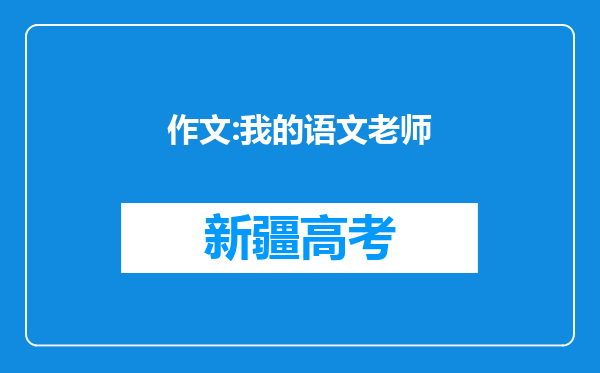 作文:我的语文老师

新疆高考